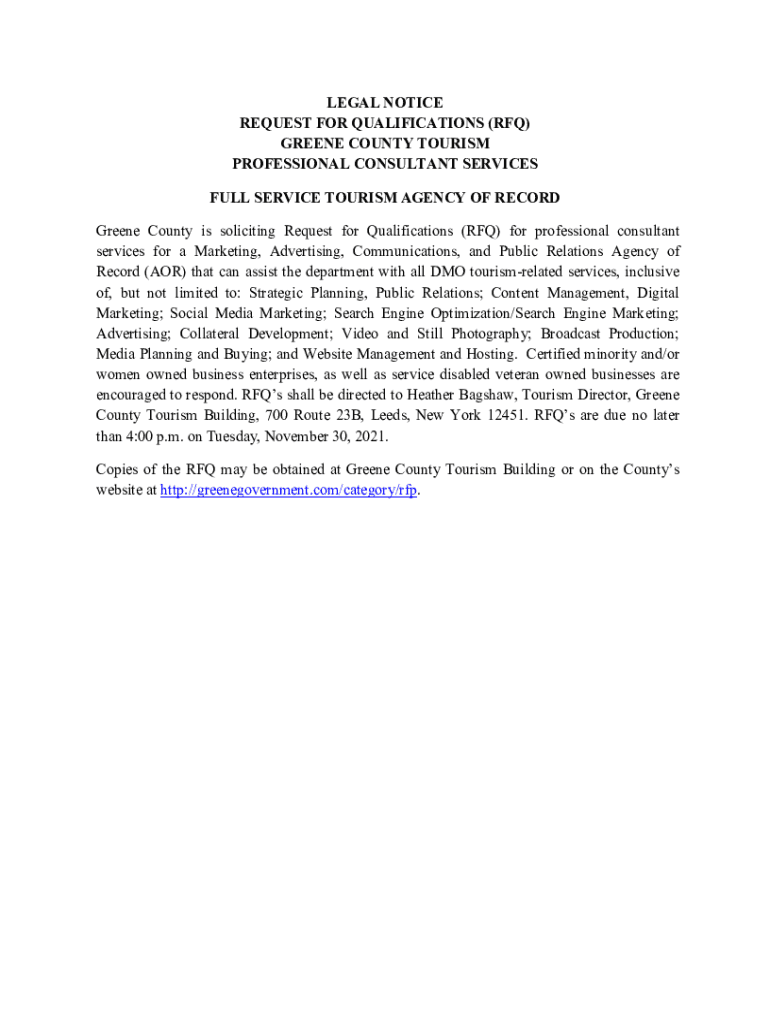 LEGAL NOTICE
REQUEST FOR QUALIFICATIONS (RFQ)
GREENE COUNTY TOURISM
PROFESSIONAL CONSULTANT SERVICES

FULL SERVICE TOURISM AGENCY OF RECORD

Greene County is soliciting Request for Qualifications (RFQ) for professional consultant services for a Marketing, Advertising, Communications, and Public Relations Agency of Record (AOR) that can assist the department with all DMO tourism-related services, inclusive of, but not limited to: Strategic Planning, Public Relations; Content Management, Digital Marketing; Social Media Marketing; Search Engine Optimization/Search Engine Marketing; Advertising; Collateral Development; Video and Still Photography; Broadcast Production; Media Planning and Buying; and Website Management and Hosting. Certified minority and/or women owned business enterprises, as well as service disabled veteran owned businesses are encouraged to respond. RFQ's shall be directed to Heather Bagshaw, Tourism Director, Greene County Tourism Building, 700 Route 23B, Leeds, New York 12451. RFQ's are due no later than 4:00 p.m. on Tuesday, November 30, 2021.

Copies of the RFQ may be obtained at Greene County Tourism Building or on the County's website at http://greenegovernment.com/category/rfp.